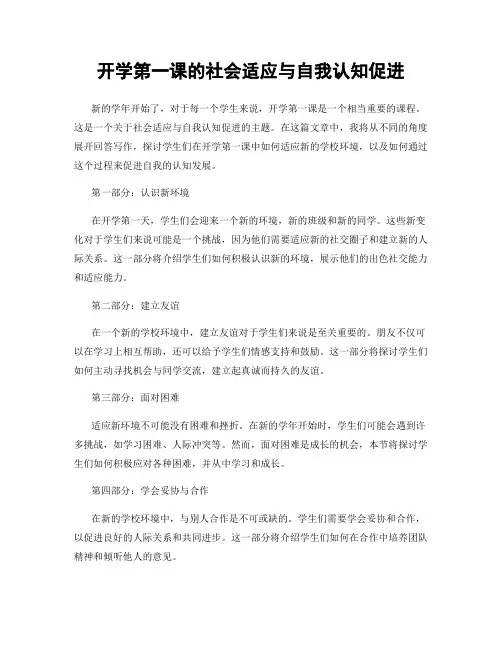 开学第一课的社会适应与自我认知促进

新的学年开始了，对于每一个学生来说，开学第一课是一个相当重要的课程。这是一个关于社会适应与自我认知促进的主题。在这篇文章中，我将从不同的角度展开回答写作，探讨学生们在开学第一课中如何适应新的学校环境，以及如何通过这个过程来促进自我的认知发展。

第一部分：认识新环境

在开学第一天，学生们会迎来一个新的环境，新的班级和新的同学。这些新变化对于学生们来说可能是一个挑战，因为他们需要适应新的社交圈子和建立新的人际关系。这一部分将介绍学生们如何积极认识新的环境，展示他们的出色社交能力和适应能力。

第二部分：建立友谊

在一个新的学校环境中，建立友谊对于学生们来说是至关重要的。朋友不仅可以在学习上相互帮助，还可以给予学生们情感支持和鼓励。这一部分将探讨学生们如何主动寻找机会与同学交流，建立起真诚而持久的友谊。

第三部分：面对困难

适应新环境不可能没有困难和挫折。在新的学年开始时，学生们可能会遇到许多挑战，如学习困难、人际冲突等。然而，面对困难是成长的机会，本节将探讨学生们如何积极应对各种困难，并从中学习和成长。

第四部分：学会妥协与合作

在新的学校环境中，与别人合作是不可或缺的。学生们需要学会妥协和合作，以促进良好的人际关系和共同进步。这一部分将介绍学生们如何在合作中培养团队精神和倾听他人的意见。